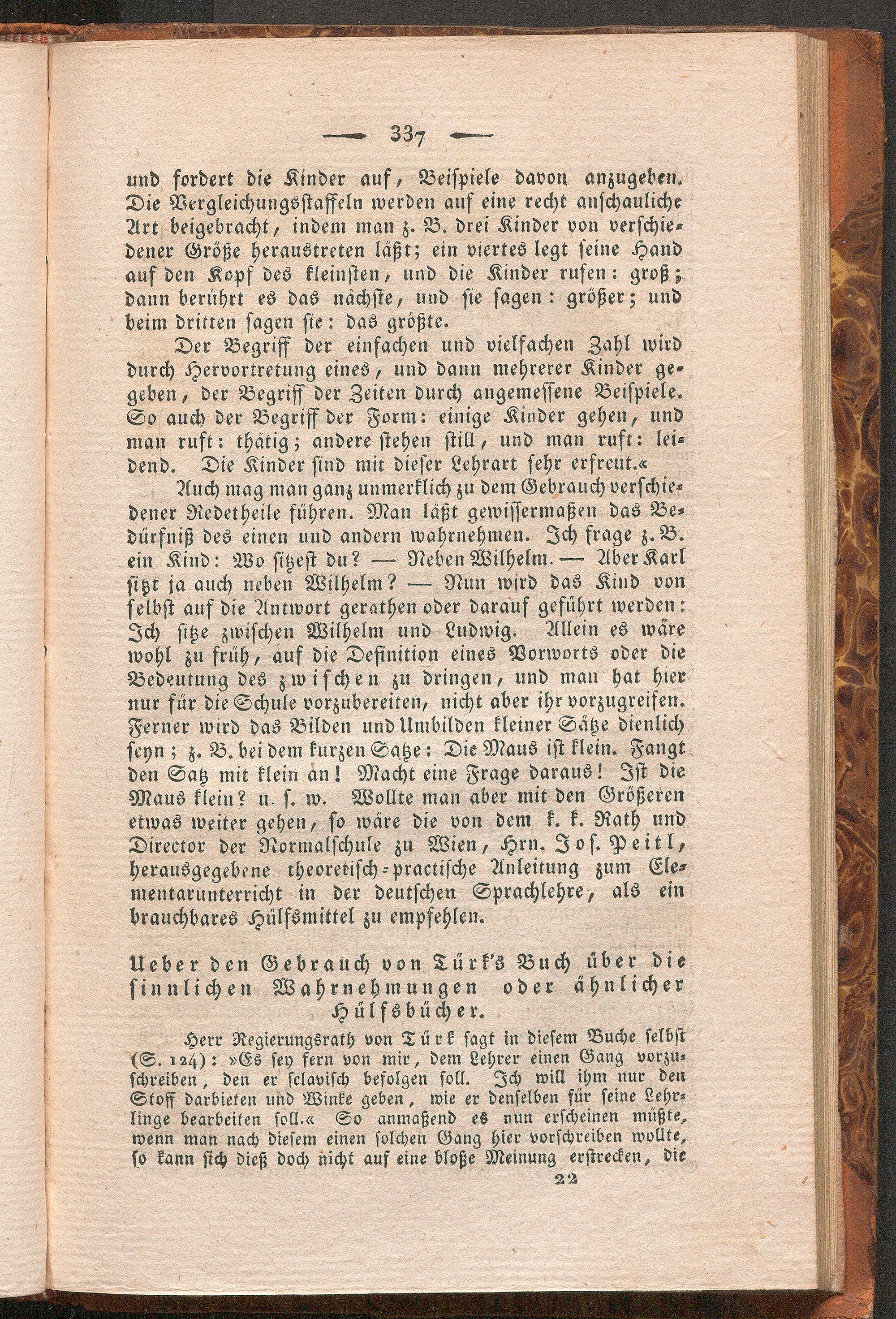 — 337 —

und fordert die Kinder auf, Beispiele davon anzugeben. Die Vergleichungsstaffeln werden auf eine recht anschauliche Art beigebracht, indem man z. B. drei Kinder von verschiedener Größe heraustreten läßt; ein viertes legt seine Hand auf den Kopf des kleinsten, und die Kinder rufen: groß; dann berührt es das nächste, und sie sagen: größer; und beim dritten sagen sie: das größte.

Der Begriff der einfachen und vielfachen Zahl wird durch Hervortretung eines, und dann mehrerer Kinder gegeben, der Begriff der Zeiten durch angemessene Beispiele. So auch der Begriff der Form: einige Kinder gehen, und man ruft: thätig; andere stehen still, und man ruft: leidend. Die Kinder sind mit dieser Lehrart sehr erfreut.«

Auch mag man ganz unmerklich zu dem Gebrauch verschiedener Redetheile führen. Man läßt gewissermaßen das Bedürfniß des einen und andern wahrnehmen. Ich frage z. B. ein Kind: Wo sitzest du? — Neben Wilhelm. — Aber Karl sitzt ja auch neben Wilhelm? — Nun wird das Kind von selbst auf die Antwort gerathen oder darauf geführt werden: Ich sitze zwischen Wilhelm und Ludwig. Allein es wäre wohl zu früh, auf die Definition eines Vorworts oder die Bedeutung des zwischen zu dringen, und man hat hier nur für die Schule vorzubereiten, nicht aber ihr vorzugreifen. Ferner wird das Bilden und Umbilden kleiner Sätze dienlich seyn; z. B. bei dem kurzen Satze: Die Maus ist klein. Fangt den Satz mit klein an! Macht eine Frage daraus! Ist die Maus klein? u. s. w. Wollte man aber mit den Größeren etwas weiter gehen, so wäre die von dem k. k. Rath und Director der Normalschule zu Wien, Hrn. Jos. Peitl, herausgegebene theoretisch-practische Anleitung zum Elementarunterricht in der deutschen Sprachlehre, als ein brauchbares Hülfsmittel zu empfehlen.

Ueber den Gebrauch von Türk's Buch über die sinnlichen Wahrnehmungen oder ähnlicher Hülfsbücher.

Herr Regierungsrath von Türk sagt in diesem Buche selbst (S. 124): »Es sey fern von mir, dem Lehrer einen Gang vorzuschreiben, den er sclavisch befolgen soll. Ich will ihm nur den Stoff darbieten und Winke geben, wie er denselben für seine Lehrlinge bearbeiten soll.« So anmaßend es nun erscheinen müßte, wenn man nach diesem einen solchen Gang hier vorschreiben wollte, so kann sich dieß doch nicht auf eine bloße Meinung erstrecken, die

22